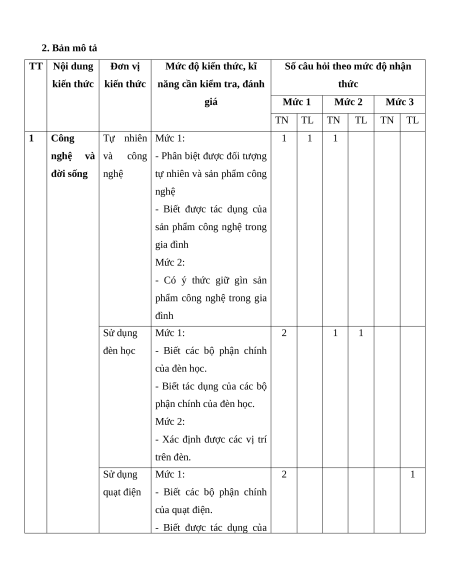 2. Bản mô tả

| TT | Nội dung kiến thức | Đơn vị kiến thức | Mức độ kiến thức, kĩ năng cần kiểm tra, đánh giá | Số câu hỏi theo mức độ nhận thức | | | | | |
|---|---|---|---|---|---|---|---|---|---|
| | | | | Mức 1 | | Mức 2 | | Mức 3 | |
| | | | | TN | TL | TN | TL | TN | TL |
| 1 | Công nghệ và đời sống | Tự nhiên và công nghệ | Mức 1: - Phân biệt được đối tượng tự nhiên và sản phẩm công nghệ - Biết được tác dụng của sản phẩm công nghệ trong gia đình Mức 2: - Có ý thức giữ gìn sản phẩm công nghệ trong gia đình | 1 | 1 | 1 | | | |
| | | Sử dụng đèn học | Mức 1: - Biết các bộ phận chính của đèn học. - Biết tác dụng của các bộ phận chính của đèn học. Mức 2: - Xác định được các vị trí trên đèn. | 2 | | 1 | 1 | | |
| | | Sử dụng quạt điện | Mức 1: - Biết các bộ phận chính của quạt điện. - Biết được tác dụng của | 2 | | | | | 1 |